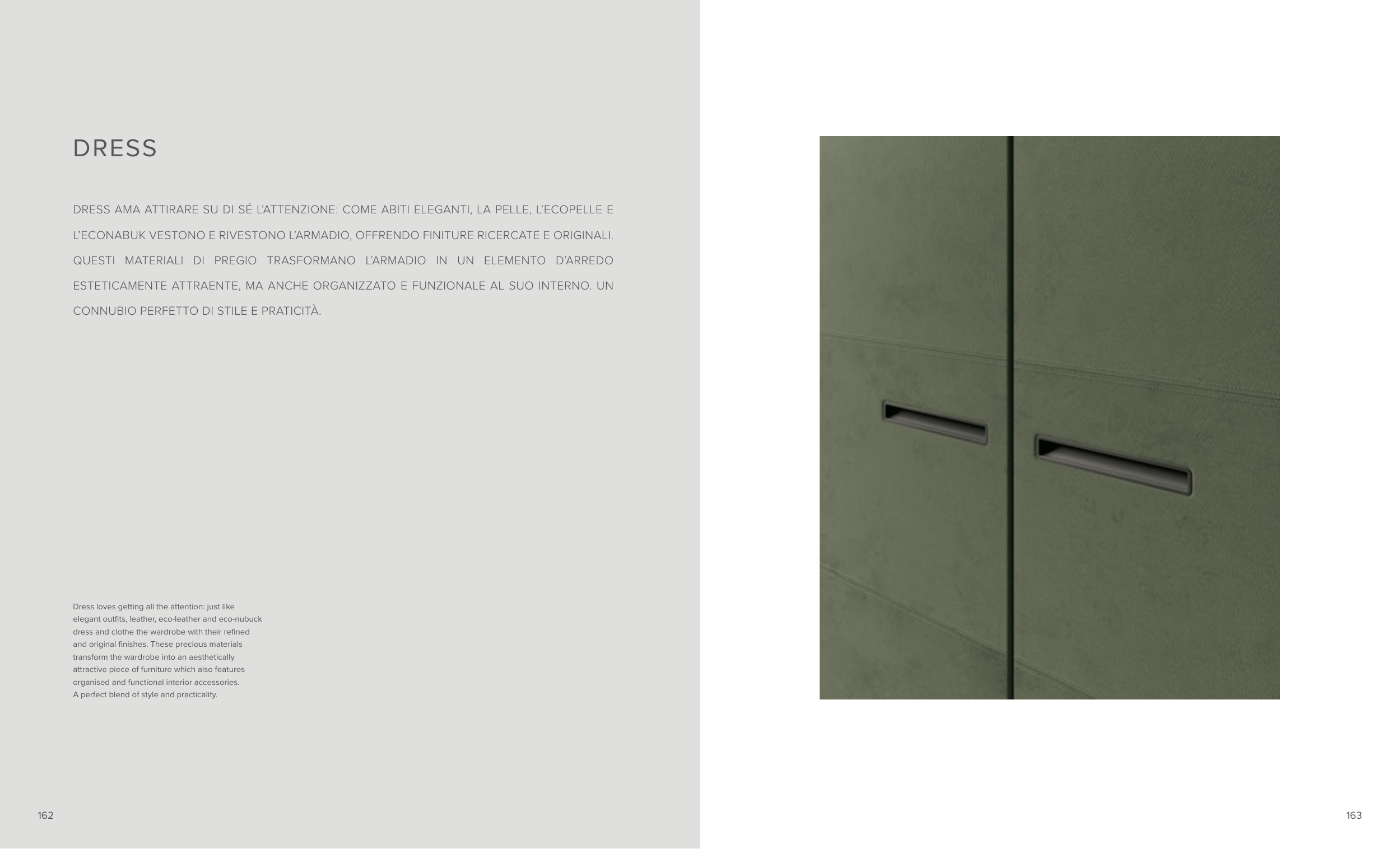 DRESS

DRESS AMA ATTIRARE SU DI SÉ L'ATTENZIONE: COME ABITI ELEGANTI, LA PELLE, L'ECOPELLE E L'ECONABUK VESTONO E RIVESTONO L'ARMADIO, OFFRENDO FINITURE RICERCATE E ORIGINALI. QUESTI MATERIALI DI PREGIO TRASFORMANO L'ARMADIO IN UN ELEMENTO D'ARREDO ESTETICAMENTE ATTRAENTE, MA ANCHE ORGANIZZATO E FUNZIONALE AL SUO INTERNO. UN CONNUBIO PERFETTO DI STILE E PRATICITÀ.

Dress loves getting all the attention: just like elegant outfits, leather, eco-leather and eco-nubuck dress and clothe the wardrobe with their refined and original finishes. These precious materials transform the wardrobe into an aesthetically attractive piece of furniture which also features organised and functional interior accessories.
A perfect blend of style and practicality.

162

163